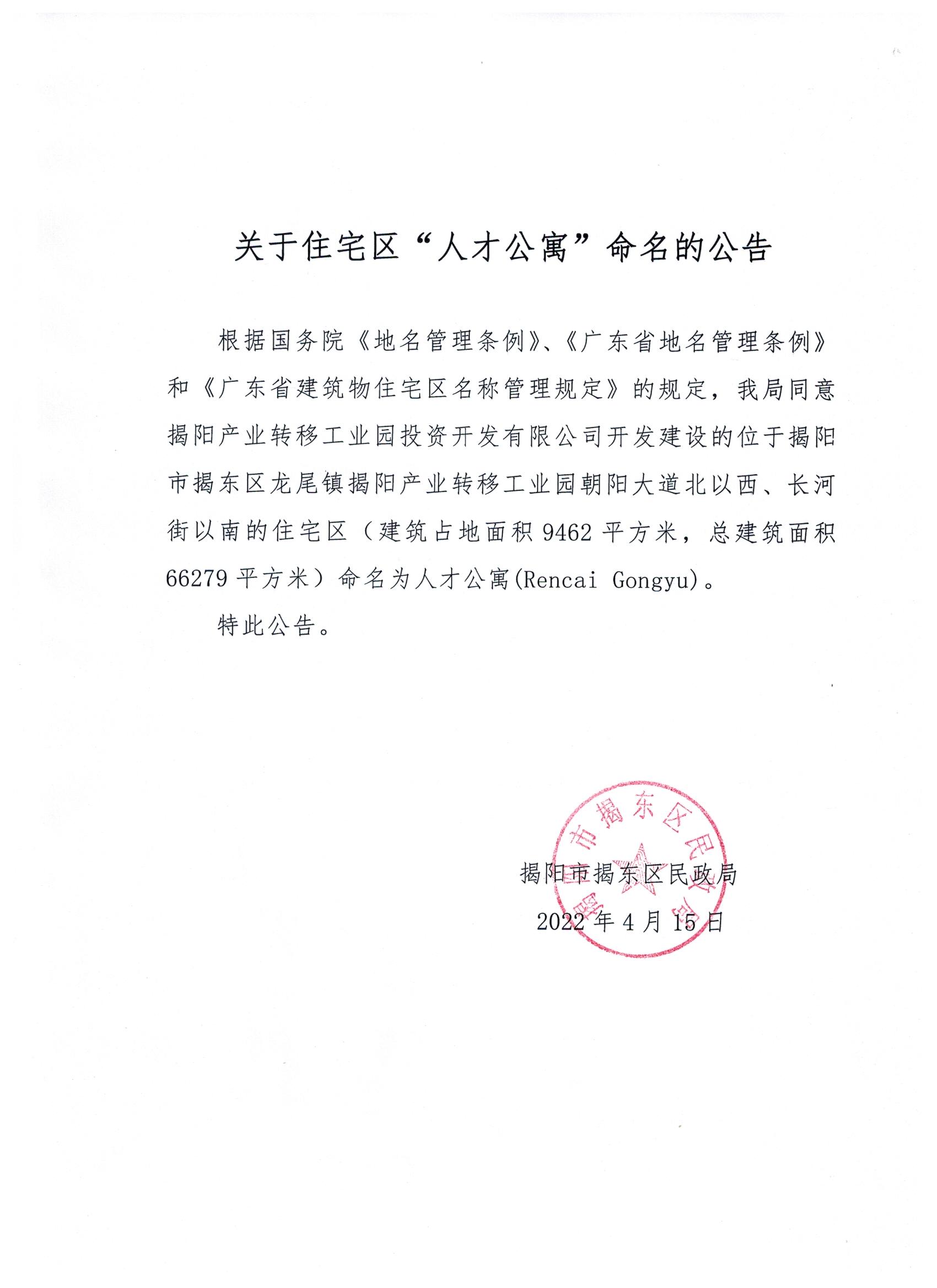 关于住宅区“人才公寓”命名的公告

根据国务院《地名管理条例》、《广东省地名管理条例》和《广东省建筑物住宅区名称管理规定》的规定，我局同意揭阳产业转移工业园投资开发有限公司开发建设的位于揭阳市揭东区龙尾镇揭阳产业转移工业园朝阳大道北以西、长河街以南的住宅区（建筑占地面积 9462 平方米，总建筑面积 66279 平方米）命名为人才公寓(Rencai Gongyu)。

特此公告。

揭阳市揭东区民政局
揭阳市揭东区民政局
2022 年 4 月 15 日